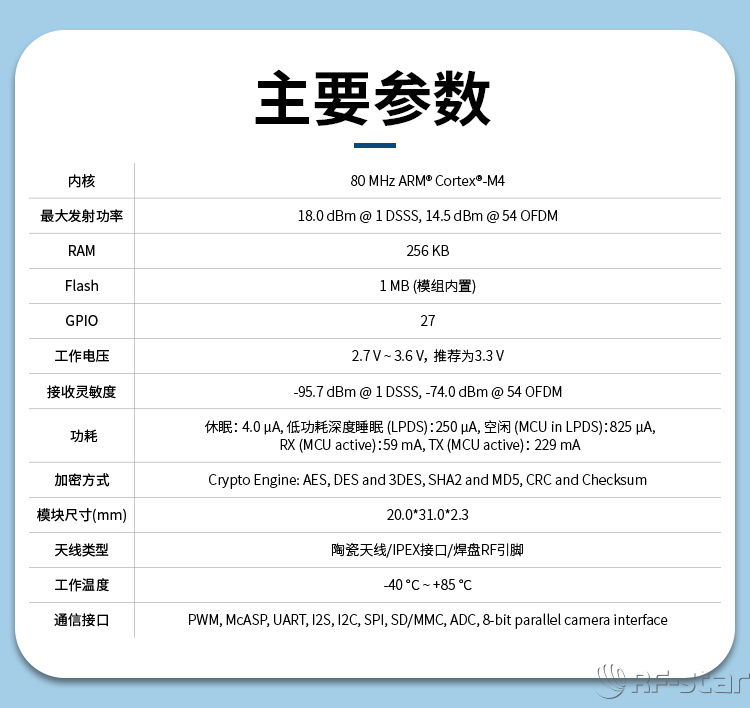 主要参数

| 内核 | 80 MHz ARM® Cortex®-M4 |
|---|---|
| 最大发射功率 | 18.0 dBm @ 1 DSSS, 14.5 dBm @ 54 OFDM |
| RAM | 256 KB |
| Flash | 1 MB (模组内置) |
| GPIO | 27 |
| 工作电压 | 2.7 V ~ 3.6 V, 推荐为3.3 V |
| 接收灵敏度 | -95.7 dBm @ 1 DSSS, -74.0 dBm @ 54 OFDM |
| 功耗 | 休眠: 4.0 μA, 低功耗深度睡眠 (LPDS): 250 μA, 空闲 (MCU in LPDS): 825 μA, RX (MCU active): 59 mA, TX (MCU active): 229 mA |
| 加密方式 | Crypto Engine: AES, DES and 3DES, SHA2 and MD5, CRC and Checksum |
| 模块尺寸(mm) | 20.0*31.0*2.3 |
| 天线类型 | 陶瓷天线/IPEX接口/焊盘RF引脚 |
| 工作温度 | -40 °C ~ +85 °C |
| 通信接口 | PWM, McASP, UART, I2S, I2C, SPI, SD/MMC, ADC, 8-bit parallel camera interface |

RF-star